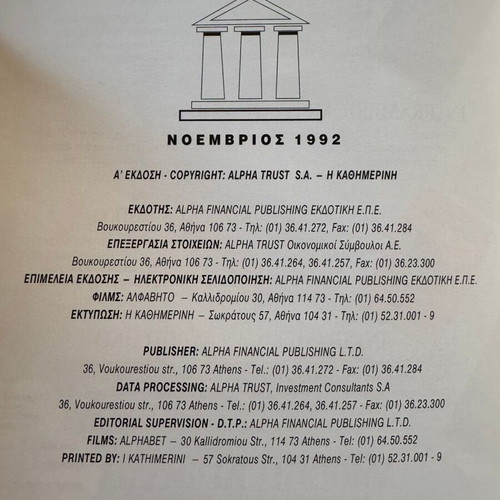 ΝΟΕΜΒΡΙΟΣ 1992

Α' ΕΚΔΟΣΗ - COPYRIGHT: ALPHA TRUST S.A. – Η ΚΑΘΗΜΕΡΙΝΗ

ΕΚΔΟΤΗΣ: ALPHA FINANCIAL PUBLISHING ΕΚΔΟΤΙΚΗ Ε.Π.Ε.
Βουκουρεστίου 36, Αθήνα 106 73 - Τηλ: (01) 36.41.272, Fax: (01) 36.41.284
ΕΠΕΞΕΡΓΑΣΙΑ ΣΤΟΙΧΕΙΩΝ: ALPHA TRUST Οικονομικοί Σύμβουλοι Α.Ε.
Βουκουρεστίου 36, Αθήνα 106 73 - Τηλ: (01) 36.41.264, 36.41.257, Fax: (01) 36.23.300
ΕΠΙΜΕΛΕΙΑ ΕΚΔΟΣΗΣ – ΗΛΕΚΤΡΟΝΙΚΗ ΣΕΛΙΔΟΠΟΙΗΣΗ: ALPHA FINANCIAL PUBLISHING ΕΚΔΟΤΙΚΗ Ε.Π.Ε.
ΦΙΛΜΣ: ΑΛΦΑΒΗΤΟ – Καλλιδρομίου 30, Αθήνα 114 73 - Τηλ: (01) 64.50.552
ΕΚΤΥΠΩΣΗ: Η ΚΑΘΗΜΕΡΙΝΗ – Σωκράτους 57, Αθήνα 104 31 - Τηλ: (01) 52.31.001 - 9

PUBLISHER: ALPHA FINANCIAL PUBLISHING L.T.D.
36, Voukourestiou str., 106 73 Athens - Tel.: (01) 36.41.272 - Fax: (01) 36.41.284
DATA PROCESSING: ALPHA TRUST, Investment Consultants S.A
36, Voukourestiou str., 106 73 Athens - Tel.: (01) 36.41.264, 36.41.257 - Fax: (01) 36.23.300
EDITORIAL SUPERVISION - D.T.P.: ALPHA FINANCIAL PUBLISHING L.T.D.
FILMS: ALPHABET – 30 Kallidromiou Str., 114 73 Athens - Tel: (01) 64.50.552
PRINTED BY: I KATHIMERINI – 57 Sokratous Str., 104 31 Athens - Tel: (01) 52.31.001 - 9